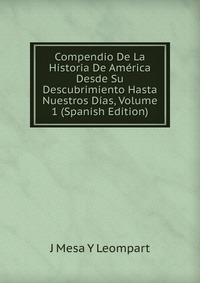 Compendio De La Historia De América Desde Su Descubrimiento Hasta Nuestros Días, Volume 1 (Spanish Edition)

J Mesa Y Leompart